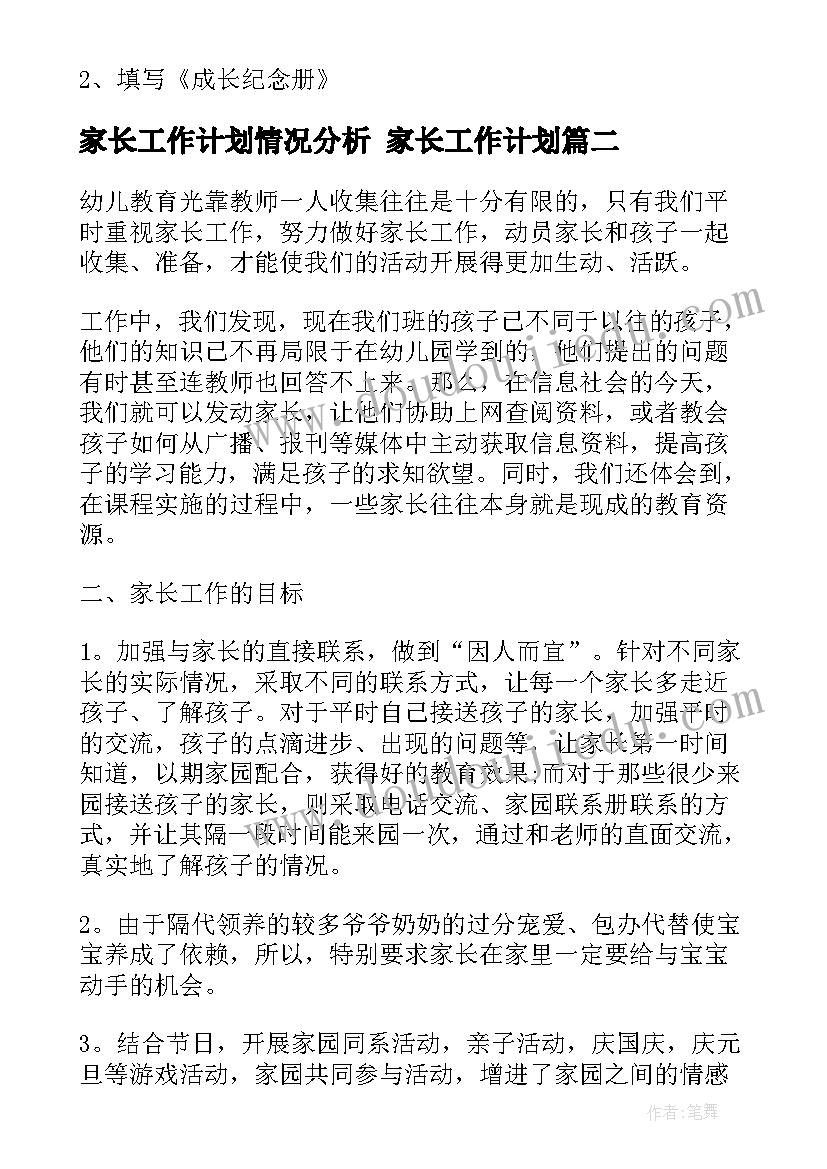 2、填写《成长纪念册》

家长工作计划情况分析 家长工作计划篇二

幼儿教育光靠教师一人收集往往是十分有限的，只有我们平时重视家长工作，努力做好家长工作，动员家长和孩子一起收集、准备，才能使我们的活动开展得更加生动、活跃。

工作中，我们发现，现在我们班的孩子已不同于以往的孩子，他们的知识已不再局限于在幼儿园学到的，他们提出的问题有时甚至连教师也回答不上来。那么，在信息社会的今天，我们就可以发动家长，让他们协助上网查阅资料，或者教会孩子如何从广播、报刊等媒体中主动获取信息资料，提高孩子的学习能力，满足孩子的求知欲望。同时，我们还体会到，在课程实施的过程中，一些家长往往本身就是现成的教育资源。

二、家长工作的目标

1。加强与家长的直接联系，做到“因人而宜”。针对不同家长的实际情况，采取不同的联系方式，让每一个家长多走近孩子、了解孩子。对于平时自己接送孩子的家长，加强平时的交流，孩子的点滴进步、出现的问题等，让家长第一时间知道，以期家园配合，获得好的教育效果；而对于那些很少来园接送孩子的家长，则采取电话交流、家园联系册联系的方式，并让其隔一段时间能来园一次，通过和老师的直面交流，真实地了解孩子的情况。

2。由于隔代领养的较多爷爷奶奶的过分宠爱、包办代替使宝宝养成了依赖，所以，特别要求家长在家里一定要给与宝宝动手的机会。

3。结合节日，开展家园同系活动，亲子活动，庆国庆，庆元旦等游戏活动，家园共同参与活动，增进了家园之间的情感

作者：笔舞